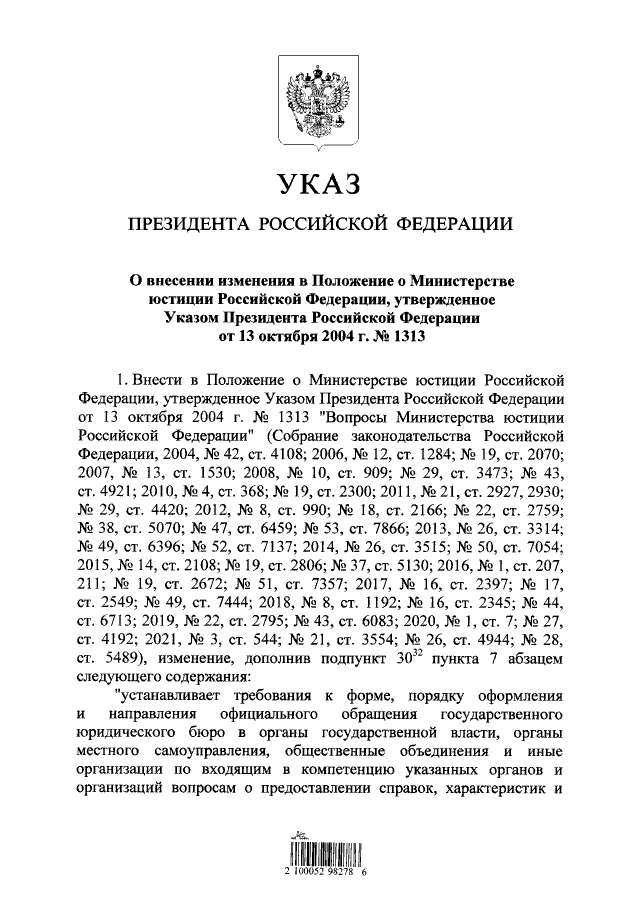 УКАЗ

ПРЕЗИДЕНТА РОССИЙСКОЙ ФЕДЕРАЦИИ

О внесении изменения в Положение о Министерстве юстиции Российской Федерации, утвержденное Указом Президента Российской Федерации от 13 октября 2004 г. № 1313

1. Внести в Положение о Министерстве юстиции Российской Федерации, утвержденное Указом Президента Российской Федерации от 13 октября 2004 г. № 1313 "Вопросы Министерства юстиции Российской Федерации" (Собрание законодательства Российской Федерации, 2004, № 42, ст. 4108; 2006, № 12, ст. 1284; № 19, ст. 2070; 2007, № 13, ст. 1530; 2008, № 10, ст. 909; № 29, ст. 3473; № 43, ст. 4921; 2010, № 4, ст. 368; № 19, ст. 2300; 2011, № 21, ст. 2927, 2930; № 29, ст. 4420; 2012, № 8, ст. 990; № 18, ст. 2166; № 22, ст. 2759; № 38, ст. 5070; № 47, ст. 6459; № 53, ст. 7866; 2013, № 26, ст. 3314; № 49, ст. 6396; № 52, ст. 7137; 2014, № 26, ст. 3515; № 50, ст. 7054; 2015, № 14, ст. 2108; № 19, ст. 2806; № 37, ст. 5130; 2016, № 1, ст. 207, 211; № 19, ст. 2672; № 51, ст. 7357; 2017, № 16, ст. 2397; № 17, ст. 2549; № 49, ст. 7444; 2018, № 8, ст. 1192; № 16, ст. 2345; № 44, ст. 6713; 2019, № 22, ст. 2795; № 43, ст. 6083; 2020, № 1, ст. 7; № 27, ст. 4192; 2021, № 3, ст. 544; № 21, ст. 3554; № 26, ст. 4944; № 28, ст. 5489), изменение, дополнив подпункт $30^{32}$ пункта 7 абзацем следующего содержания:

"устанавливает требования к форме, порядку оформления и направления официального обращения государственного юридического бюро в органы государственной власти, органы местного самоуправления, общественные объединения и иные организации по входящим в компетенцию указанных органов и организаций вопросам о предоставлении справок, характеристик и

2 100052 98278 6